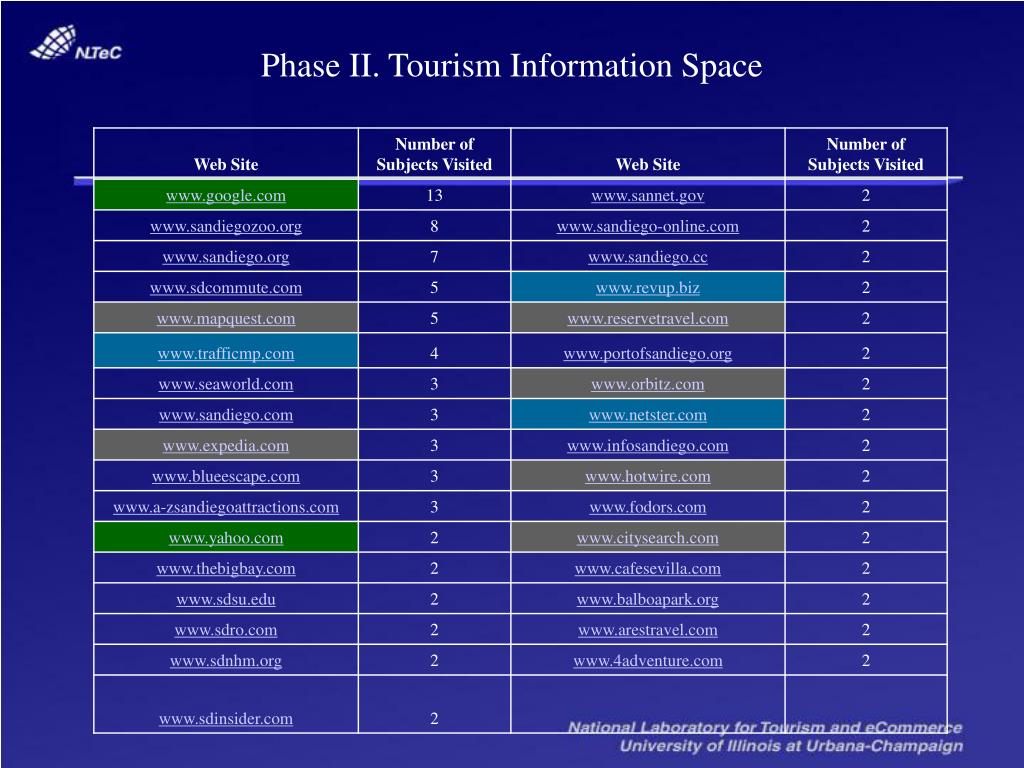 NLTeC

Phase II. Tourism Information Space

| Web Site | Number of Subjects Visited | Web Site | Number of Subjects Visited |
|---|---|---|---|
| www.google.com | 13 | www.sannet.gov | 2 |
| www.sandiegozoo.org | 8 | www.sandiego-online.com | 2 |
| www.sandiego.org | 7 | www.sandiego.cc | 2 |
| www.sdcommute.com | 5 | www.revup.biz | 2 |
| www.mapquest.com | 5 | www.reservetravel.com | 2 |
| www.trafficmp.com | 4 | www.portofsandiego.org | 2 |
| www.seaworld.com | 3 | www.orbitz.com | 2 |
| www.sandiego.com | 3 | www.netster.com | 2 |
| www.expedia.com | 3 | www.infosandiego.com | 2 |
| www.blueescape.com | 3 | www.hotwire.com | 2 |
| www.a-zsandiegoattractions.com | 3 | www.fodors.com | 2 |
| www.yahoo.com | 2 | www.citysearch.com | 2 |
| www.thebigbay.com | 2 | www.cafesevilla.com | 2 |
| www.sdsu.edu | 2 | www.balboapark.org | 2 |
| www.sdro.com | 2 | www.arestravel.com | 2 |
| www.sdnhm.org | 2 | www.4adventure.com | 2 |
| www.sdinsider.com | 2 | | |

National Laboratory for Tourism and eCommerce
University of Illinois at Urbana-Champaign